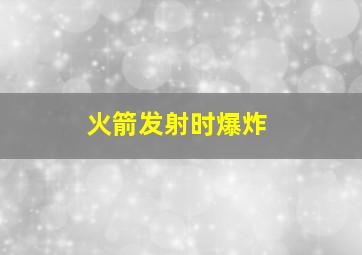 火箭发射时爆炸